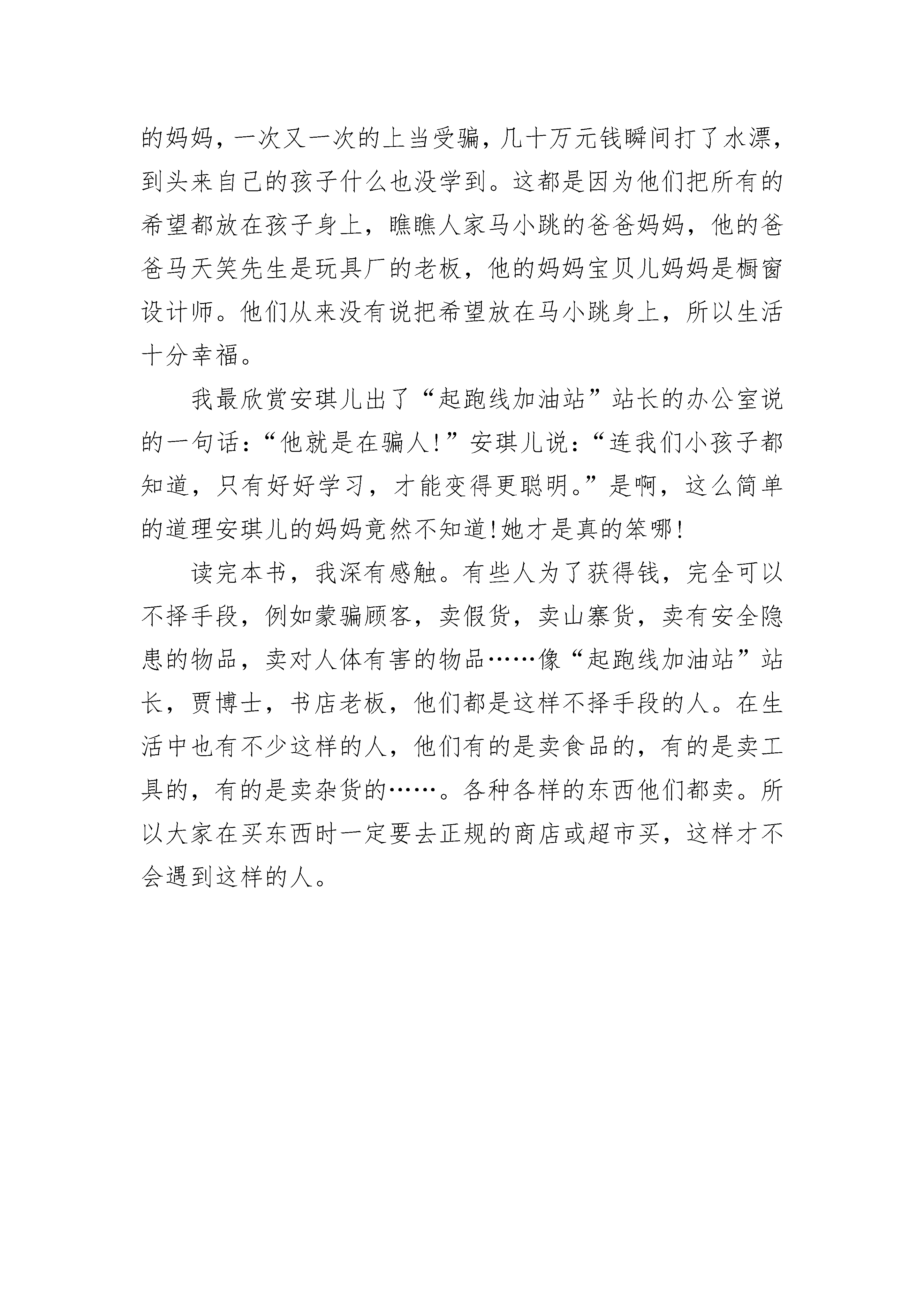 的妈妈，一次又一次的上当受骗，几十万元钱瞬间打了水漂，到头来自己的孩子什么也没学到。这都是因为他们把所有的希望都放在孩子身上，瞧瞧人家马小跳的爸爸妈妈，他的爸爸马天笑先生是玩具厂的老板，他的妈妈宝贝儿妈妈是橱窗设计师。他们从来没有说把希望放在马小跳身上，所以生活十分幸福。

我最欣赏安琪儿出了“起跑线加油站”站长的办公室说的一句话：“他就是在骗人!”安琪儿说：“连我们小孩子都知道，只有好好学习，才能变得更聪明。”是啊，这么简单的道理安琪儿的妈妈竟然不知道!她才是真的笨哪!

读完本书，我深有感触。有些人为了获得钱，完全可以不择手段，例如蒙骗顾客，卖假货，卖山寨货，卖有安全隐患的物品，卖对人体有害的物品……像“起跑线加油站”站长，贾博士，书店老板，他们都是这样不择手段的人。在生活中也有不少这样的人，他们有的是卖食品的，有的是卖工具的，有的是卖杂货的……。各种各样的东西他们都卖。所以大家在买东西时一定要去正规的商店或超市买，这样才不会遇到这样的人。